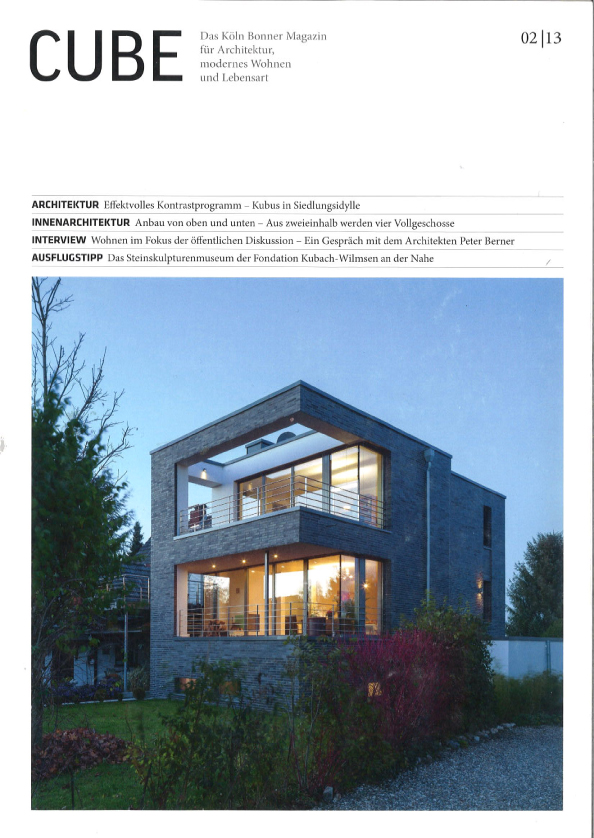 CUBE

Das Köln Bonner Magazin für Architektur, modernes Wohnen und Lebensart

02|13

ARCHITEKTUR Effektvolles Kontrastprogramm – Kubus in Siedlungsidylle

INNENARCHITEKTUR Anbau von oben und unten – Aus zweieinhalb werden vier Vollgeschosse

INTERVIEW Wohnen im Fokus der öffentlichen Diskussion – Ein Gespräch mit dem Architekten Peter Berner

AUSFLUGSTIPP Das Steinskulpturenmuseum der Fondation Kubach-Wilmsen an der Nahe